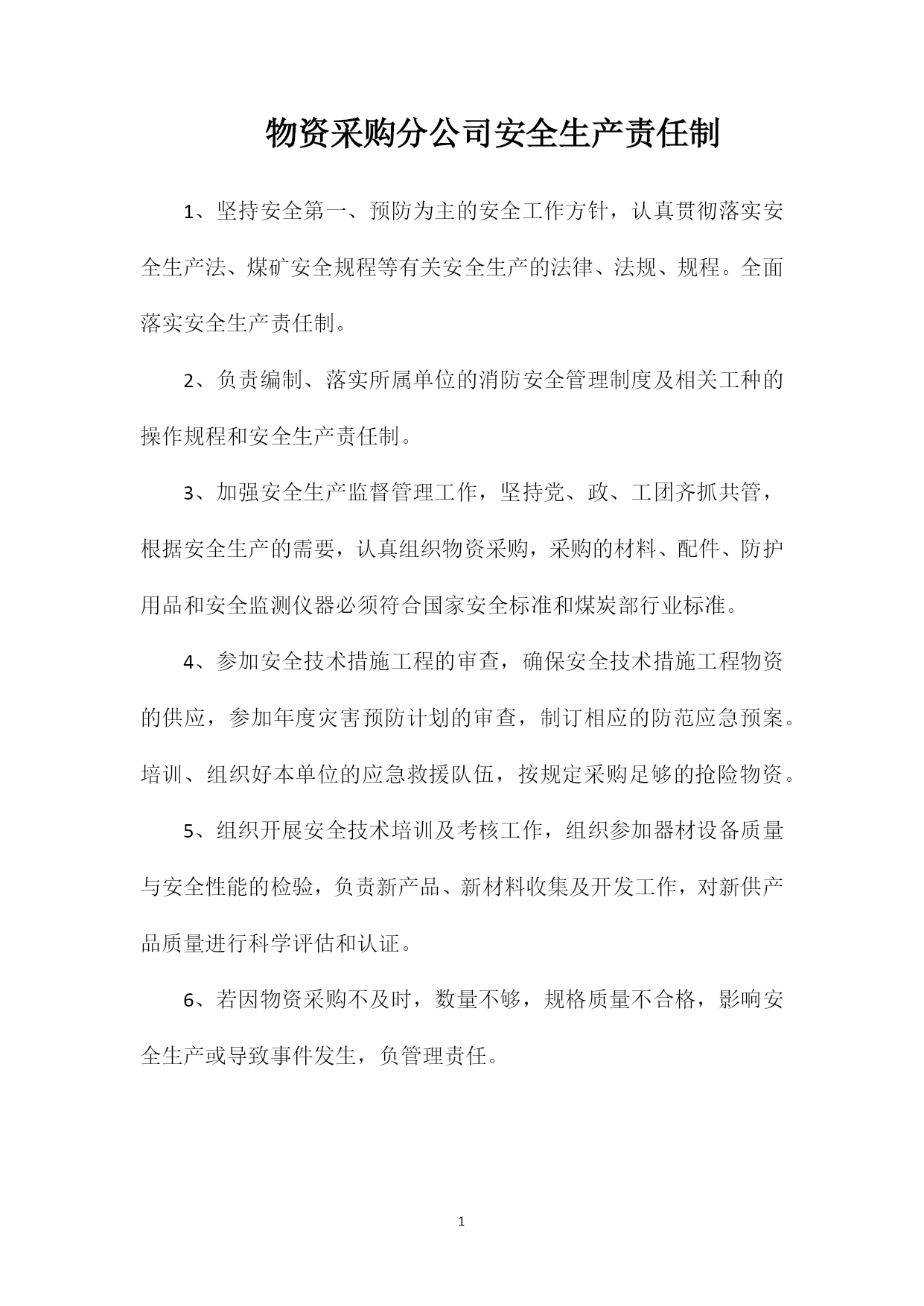 物资采购分公司安全生产责任制

1、坚持安全第一、预防为主的安全工作方针，认真贯彻落实安全生产法、煤矿安全规程等有关安全生产的法律、法规、规程。全面落实安全生产责任制。

2、负责编制、落实所属单位的消防安全管理制度及相关工种的操作规程和安全生产责任制。

3、加强安全生产监督管理工作，坚持党、政、工团齐抓共管，根据安全生产的需要，认真组织物资采购，采购的材料、配件、防护用品和安全监测仪器必须符合国家安全标准和煤炭部行业标准。

4、参加安全技术措施工程的审查，确保安全技术措施工程物资的供应，参加年度灾害预防计划的审查，制订相应的防范应急预案。培训、组织好本单位的应急救援队伍，按规定采购足够的抢险物资。

5、组织开展安全技术培训及考核工作，组织参加器材设备质量与安全性能的检验，负责新产品、新材料收集及开发工作，对新供产品质量进行科学评估和认证。

6、若因物资采购不及时，数量不够，规格质量不合格，影响安全生产或导致事件发生，负管理责任。

1